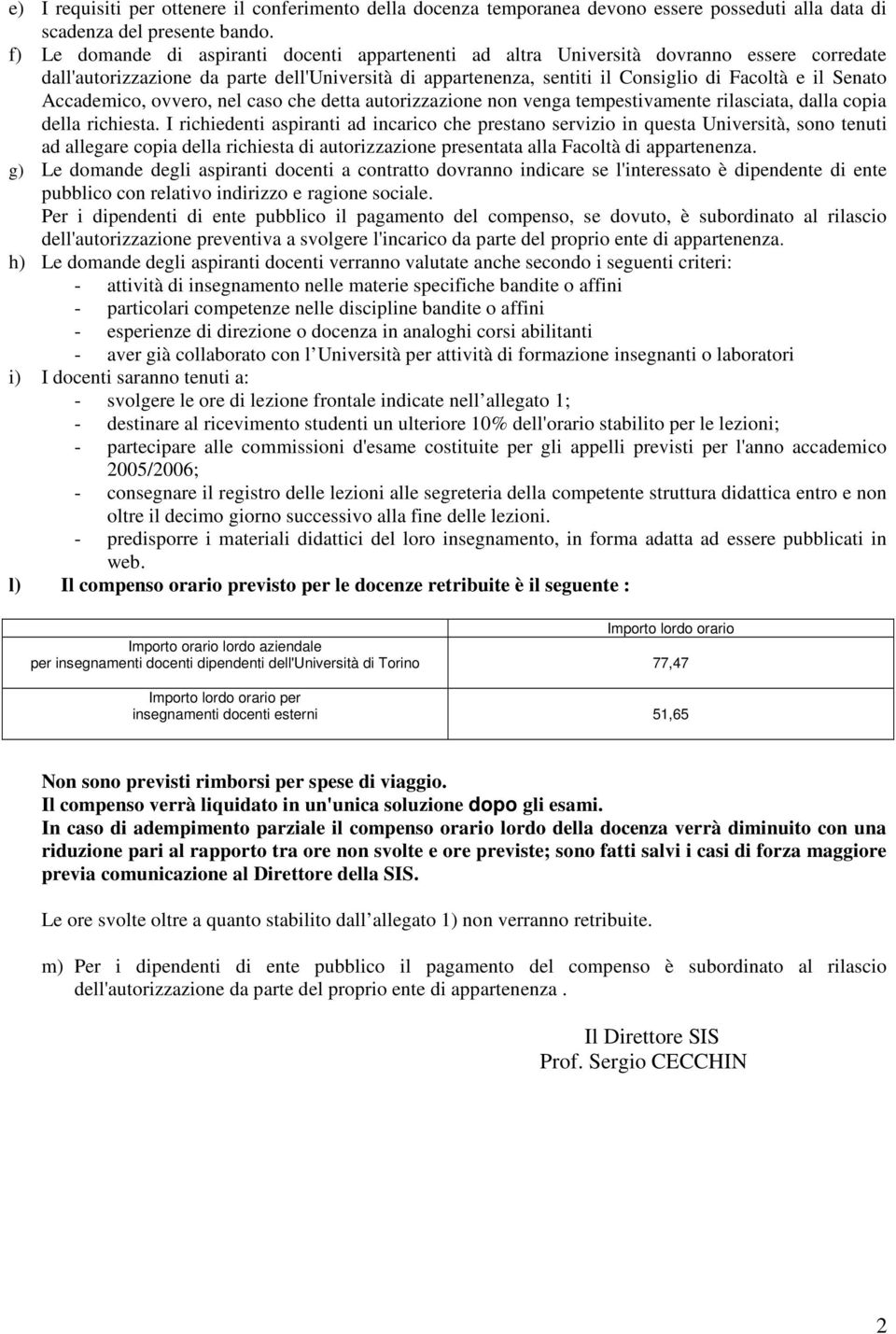 e) I requisiti per ottenere il conferimento della docenza temporanea devono essere posseduti alla data di scadenza del presente bando.

f) Le domande di aspiranti docenti appartenenti ad altra Università dovranno essere corredate dall'autorizzazione da parte dell'Università di appartenenza, sentiti il Consiglio di Facoltà e il Senato Accademico, ovvero, nel caso che detta autorizzazione non venga tempestivamente rilasciata, dalla copia della richiesta. I richiedenti aspiranti ad incarico che prestano servizio in questa Università, sono tenuti ad allegare copia della richiesta di autorizzazione presentata alla Facoltà di appartenenza.

g) Le domande degli aspiranti docenti a contratto dovranno indicare se l'interessato è dipendente di ente pubblico con relativo indirizzo e ragione sociale.
Per i dipendenti di ente pubblico il pagamento del compenso, se dovuto, è subordinato al rilascio dell'autorizzazione preventiva a svolgere l'incarico da parte del proprio ente di appartenenza.

h) Le domande degli aspiranti docenti verranno valutate anche secondo i seguenti criteri:
- attività di insegnamento nelle materie specifiche bandite o affini
- particolari competenze nelle discipline bandite o affini
- esperienze di direzione o docenza in analoghi corsi abilitanti
- aver già collaborato con l Università per attività di formazione insegnanti o laboratori

i) I docenti saranno tenuti a:
- svolgere le ore di lezione frontale indicate nell allegato 1;
- destinare al ricevimento studenti un ulteriore 10% dell'orario stabilito per le lezioni;
- partecipare alle commissioni d'esame costituite per gli appelli previsti per l'anno accademico 2005/2006;
- consegnare il registro delle lezioni alle segreteria della competente struttura didattica entro e non oltre il decimo giorno successivo alla fine delle lezioni.
- predisporre i materiali didattici del loro insegnamento, in forma adatta ad essere pubblicati in web.

l) Il compenso orario previsto per le docenze retribuite è il seguente :

| | Importo lordo orario |
|---|---|
| Importo orario lordo aziendale per insegnamenti docenti dipendenti dell'Università di Torino | 77,47 |
| Importo lordo orario per insegnamenti docenti esterni | 51,65 |

Non sono previsti rimborsi per spese di viaggio.
Il compenso verrà liquidato in un'unica soluzione dopo gli esami.
In caso di adempimento parziale il compenso orario lordo della docenza verrà diminuito con una riduzione pari al rapporto tra ore non svolte e ore previste; sono fatti salvi i casi di forza maggiore previa comunicazione al Direttore della SIS.

Le ore svolte oltre a quanto stabilito dall allegato 1) non verranno retribuite.

m) Per i dipendenti di ente pubblico il pagamento del compenso è subordinato al rilascio dell'autorizzazione da parte del proprio ente di appartenenza .

Il Direttore SIS
Prof. Sergio CECCHIN

2